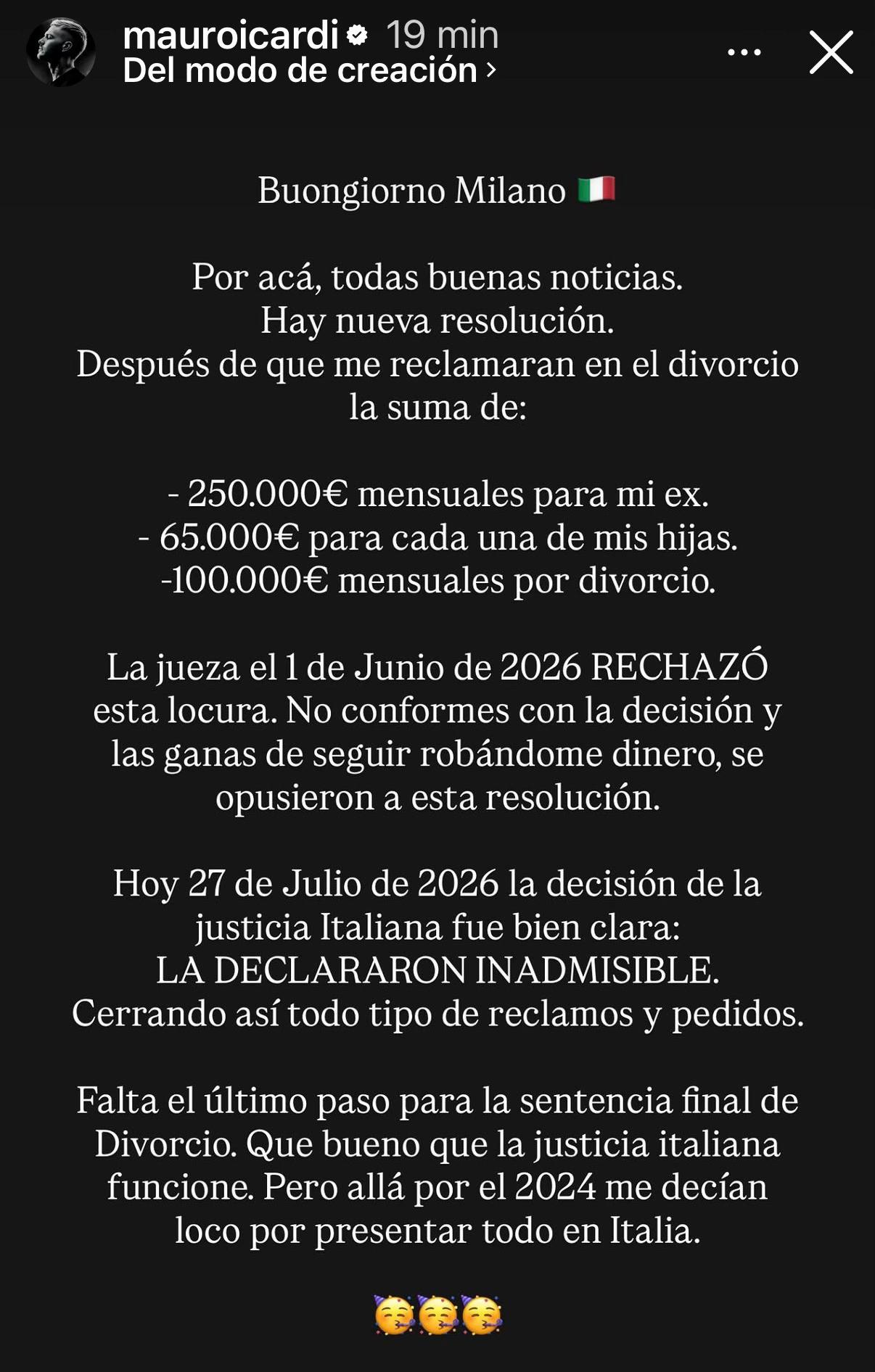 mauroicardi 19 min
Del modo de creación ›

Buongiorno Milano 🇮🇹

Por acá, todas buenas noticias.
Hay nueva resolución.
Después de que me reclamaran en el divorcio la suma de:

- 250.000€ mensuales para mi ex.
- 65.000€ para cada una de mis hijas.
-100.000€ mensuales por divorcio.

La jueza el 1 de Junio de 2026 RECHAZÓ esta locura. No conformes con la decisión y las ganas de seguir robándome dinero, se opusieron a esta resolución.

Hoy 27 de Julio de 2026 la decisión de la justicia Italiana fue bien clara:
LA DECLARARON INADMISIBLE.
Cerrando así todo tipo de reclamos y pedidos.

Falta el último paso para la sentencia final de Divorcio. Que bueno que la justicia italiana funcione. Pero allá por el 2024 me decían loco por presentar todo en Italia.

🥳🥳🥳